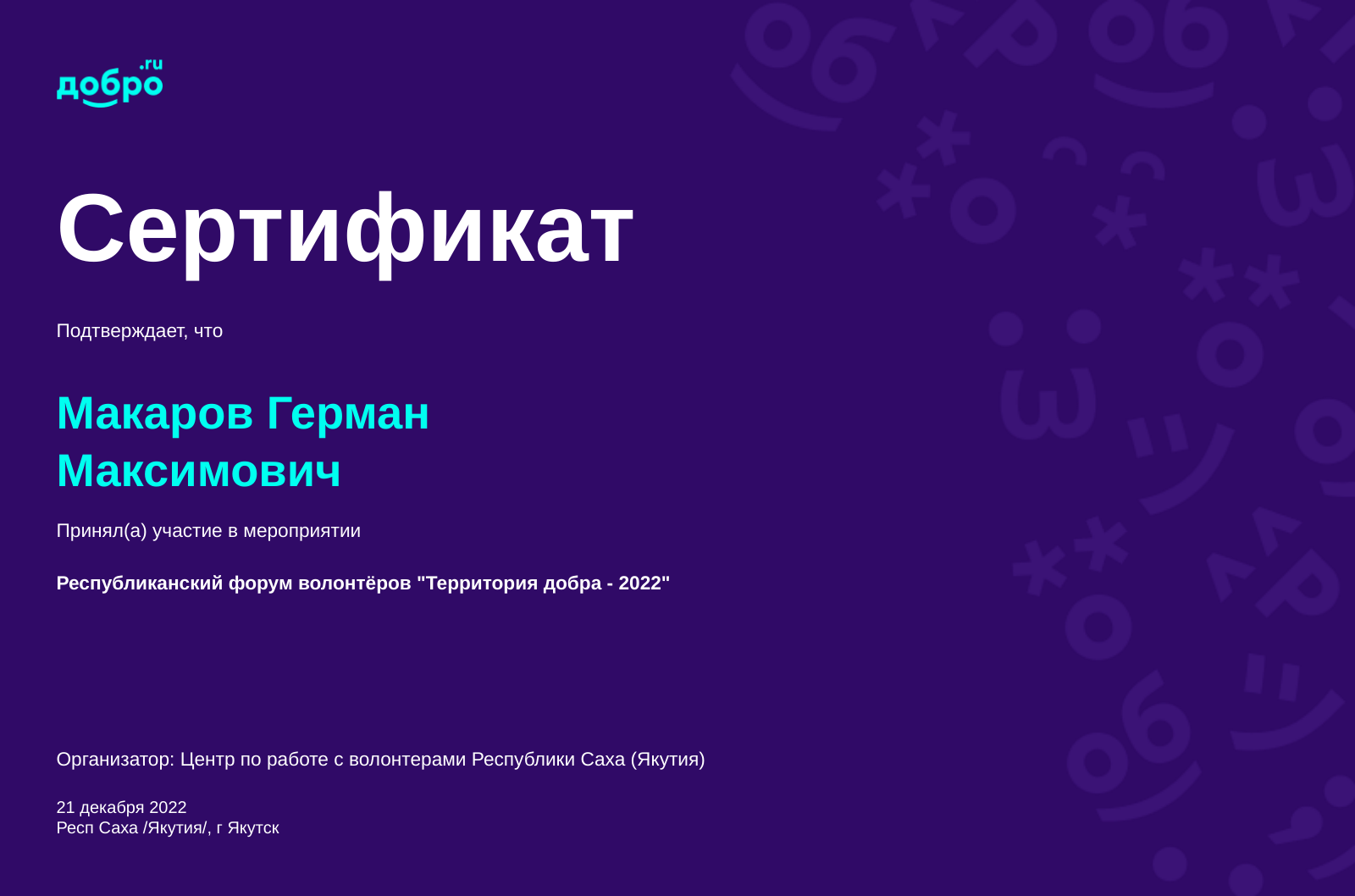 добро.ru

Сертификат

Подтверждает, что

Макаров Герман Максимович

Принял(а) участие в мероприятии

Республиканский форум волонтёров "Территория добра - 2022"

Организатор: Центр по работе с волонтерами Республики Саха (Якутия)

21 декабря 2022
Респ Саха /Якутия/, г Якутск